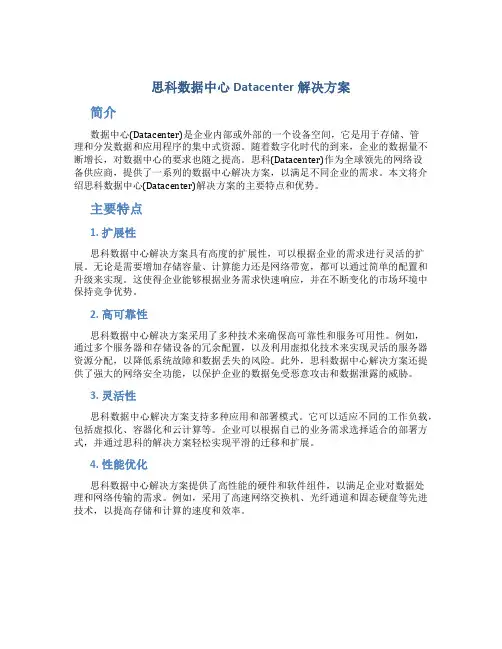 思科数据中心 Datacenter 解决方案

简介

数据中心(Datacenter)是企业内部或外部的一个设备空间，它是用于存储、管理和分发数据和应用程序的集中式资源。随着数字化时代的到来，企业的数据量不断增长，对数据中心的要求也随之提高。思科(Datacenter)作为全球领先的网络设备供应商，提供了一系列的数据中心解决方案，以满足不同企业的需求。本文将介绍思科数据中心(Datacenter)解决方案的主要特点和优势。

主要特点

1. 扩展性

思科数据中心解决方案具有高度的扩展性，可以根据企业的需求进行灵活的扩展。无论是需要增加存储容量、计算能力还是网络带宽，都可以通过简单的配置和升级来实现。这使得企业能够根据业务需求快速响应，并在不断变化的市场环境中保持竞争优势。

2. 高可靠性

思科数据中心解决方案采用了多种技术来确保高可靠性和服务可用性。例如，通过多个服务器和存储设备的冗余配置，以及利用虚拟化技术来实现灵活的服务器资源分配，以降低系统故障和数据丢失的风险。此外，思科数据中心解决方案还提供了强大的网络安全功能，以保护企业的数据免受恶意攻击和数据泄露的威胁。

3. 灵活性

思科数据中心解决方案支持多种应用和部署模式。它可以适应不同的工作负载，包括虚拟化、容器化和云计算等。企业可以根据自己的业务需求选择适合的部署方式，并通过思科的解决方案轻松实现平滑的迁移和扩展。

4. 性能优化

思科数据中心解决方案提供了高性能的硬件和软件组件，以满足企业对数据处理和网络传输的需求。例如，采用了高速网络交换机、光纤通道和固态硬盘等先进技术，以提高存储和计算的速度和效率。